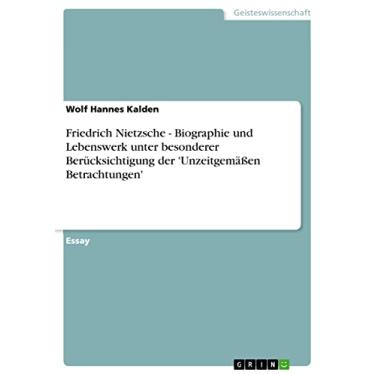 Geisteswissenschaft

Wolf Hannes Kalden

Friedrich Nietzsche - Biographie und Lebenswerk unter besonderer Berücksichtigung der 'Unzeitgemäßen Betrachtungen'

Essay

GRIN